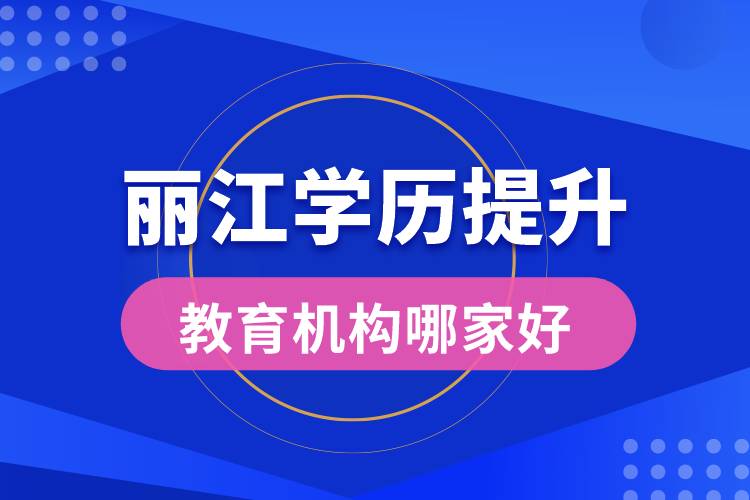 丽江学历提升

教育机构哪家好